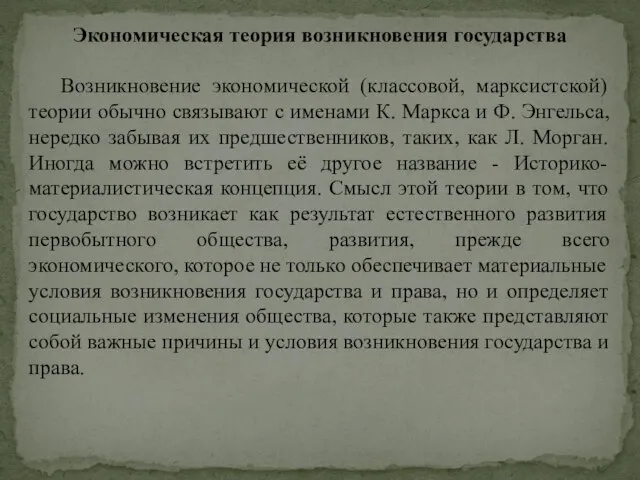 Экономическая теория возникновения государства

Возникновение экономической (классовой, марксистской) теории обычно связывают с именами К. Маркса и Ф. Энгельса, нередко забывая их предшественников, таких, как Л. Морган. Иногда можно встретить её другое название - Историко-материалистическая концепция. Смысл этой теории в том, что государство возникает как результат естественного развития первобытного общества, развития, прежде всего экономического, которое не только обеспечивает материальные условия возникновения государства и права, но и определяет социальные изменения общества, которые также представляют собой важные причины и условия возникновения государства и права.